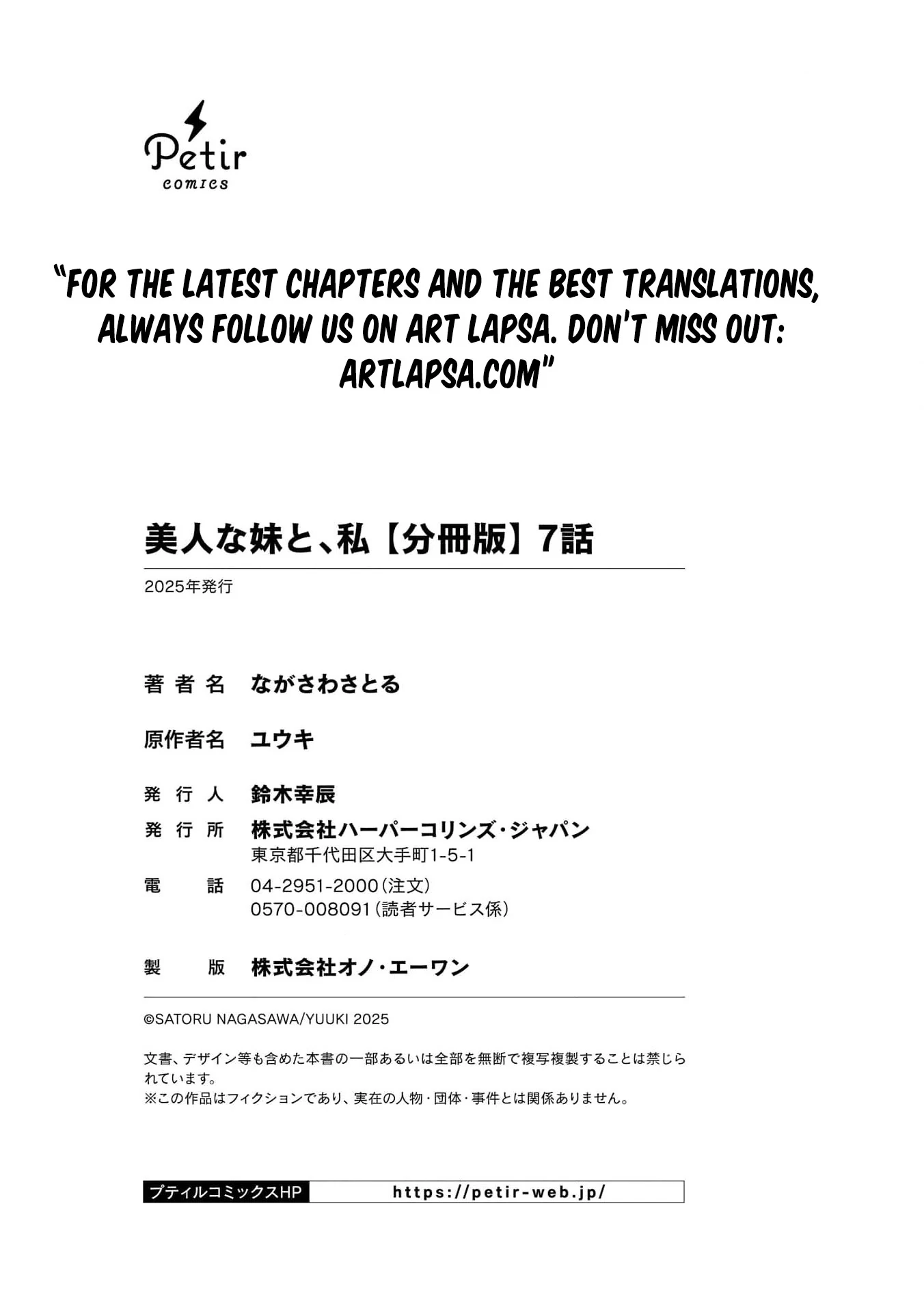 Petir
comics

"FOR THE LATEST CHAPTERS AND THE BEST TRANSLATIONS, ALWAYS FOLLOW US ON ART LAPSA. DON'T MISS OUT: ARTLAPSA.COM"

美人な妹と、私【分冊版】7話

2025年発行

著者名 ながさわさとる

原作者名 ユウキ

発行人 鈴木幸辰

発行所 株式会社ハーパーコリンズ・ジャパン
東京都千代田区大手町1-5-1

電話 04-2951-2000（注文）
0570-008091（読者サービス係）

製版 株式会社オノ・エーワン

©SATORU NAGASAWA/YUUKI 2025

文書、デザイン等も含めた本書の一部あるいは全部を無断で複写複製することは禁じられています。
※この作品はフィクションであり、実在の人物・団体・事件とは関係ありません。

プティルコミックスHP https://petir-web.jp/